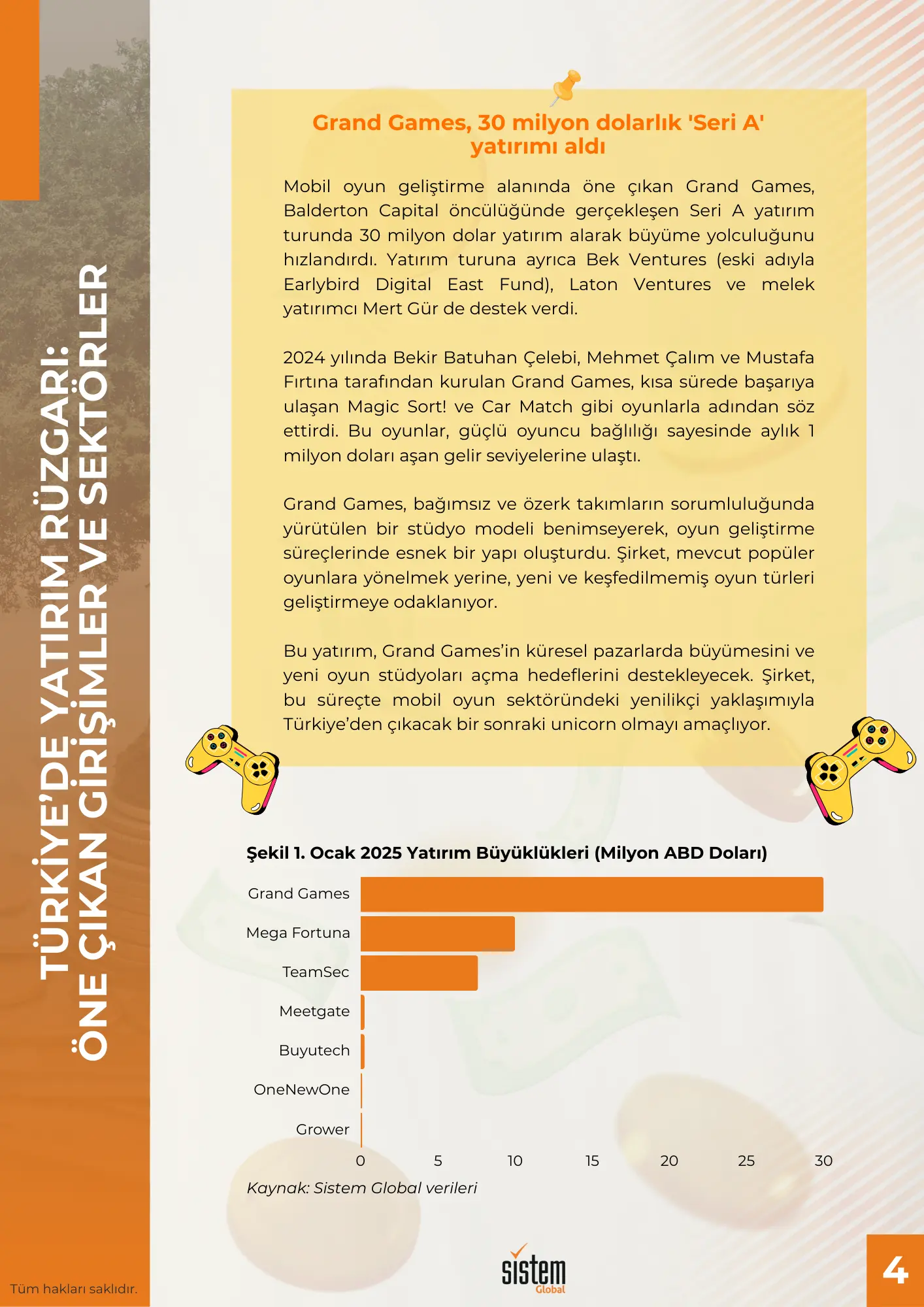 TÜRKİYE'DE YATIRIM RÜZGARI: ÖNE ÇIKAN GİRİŞİMLER VE SEKTÖRLER

Grand Games, 30 milyon dolarlık 'Seri A' yatırımı aldı

Mobil oyun geliştirme alanında öne çıkan Grand Games, Balderton Capital öncülüğünde gerçekleşen Seri A yatırım turunda 30 milyon dolar yatırım alarak büyüme yolculuğunu hızlandırdı. Yatırım turuna ayrıca Bek Ventures (eski adıyla Earlybird Digital East Fund), Laton Ventures ve melek yatırımcı Mert Gür de destek verdi.

2024 yılında Bekir Batuhan Çelebi, Mehmet Çalım ve Mustafa Fırtına tarafından kurulan Grand Games, kısa sürede başarıya ulaşan Magic Sort! ve Car Match gibi oyunlarla adından söz ettirdi. Bu oyunlar, güçlü oyuncu bağlılığı sayesinde aylık 1 milyon doları aşan gelir seviyelerine ulaştı.

Grand Games, bağımsız ve özerk takımların sorumluluğunda yürütülen bir stüdyo modeli benimseyerek, oyun geliştirme süreçlerinde esnek bir yapı oluşturdu. Şirket, mevcut popüler oyunlara yönelmek yerine, yeni ve keşfedilmemiş oyun türleri geliştirmeye odaklanıyor.

Bu yatırım, Grand Games'in küresel pazarlarda büyümesini ve yeni oyun stüdyoları açma hedeflerini destekleyecek. Şirket, bu süreçte mobil oyun sektöründeki yenilikçi yaklaşımıyla Türkiye'den çıkacak bir sonraki unicorn olmayı amaçlıyor.

Şekil 1. Ocak 2025 Yatırım Büyüklükleri (Milyon ABD Doları)

Grand Games
Mega Fortuna
TeamSec
Meetgate
Buyutech
OneNewOne
Grower

0 5 10 15 20 25 30

Kaynak: Sistem Global verileri

Tüm hakları saklıdır.

sistem Global

4